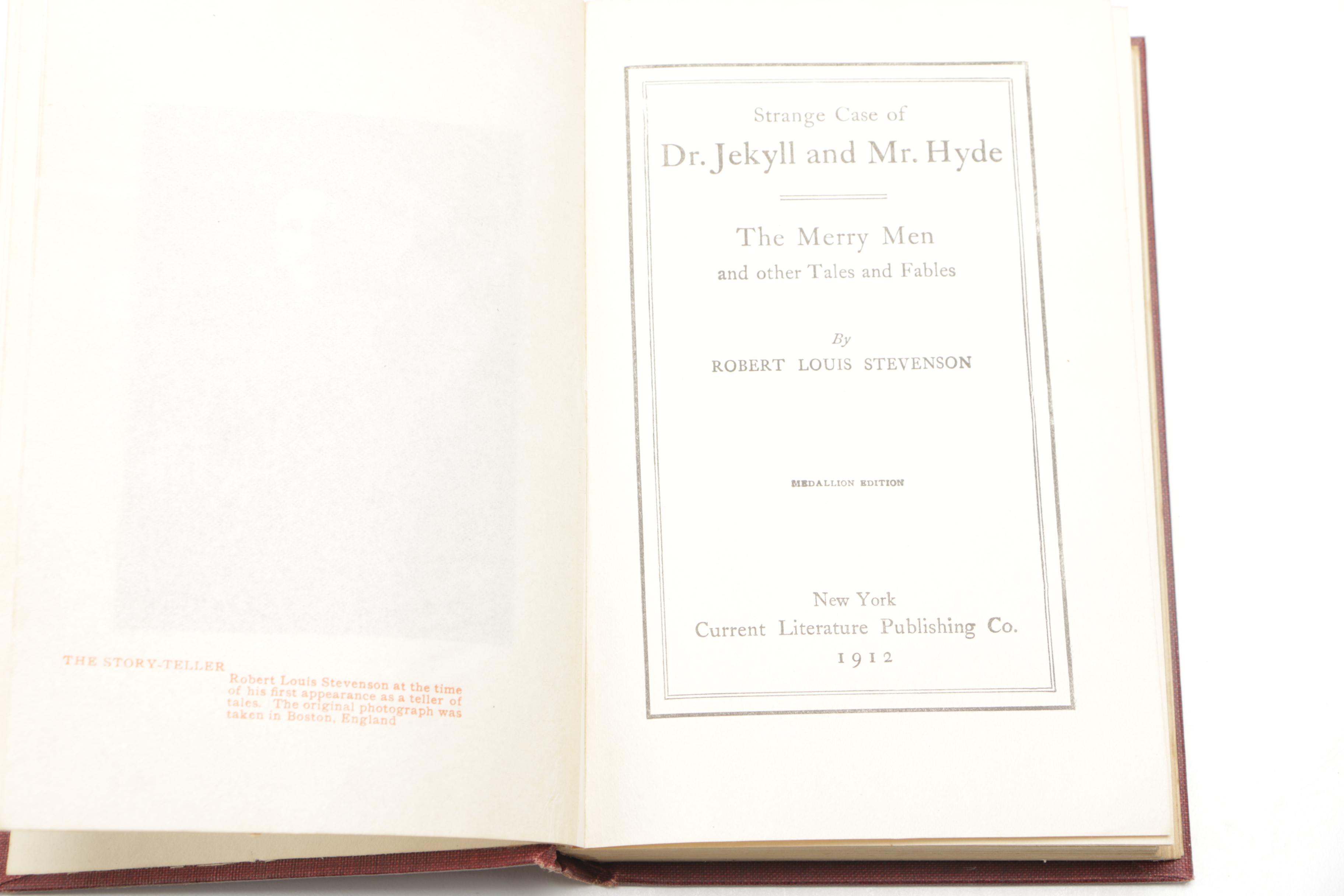 THE STORY-TELLER

Robert Louis Stevenson at the time of his first appearance as a teller of tales. The original photograph was taken in Boston, England

Strange Case of

Dr. Jekyll and Mr. Hyde

The Merry Men

and other Tales and Fables

By

ROBERT LOUIS STEVENSON

MEDALLION EDITION

New York

Current Literature Publishing Co.

1912